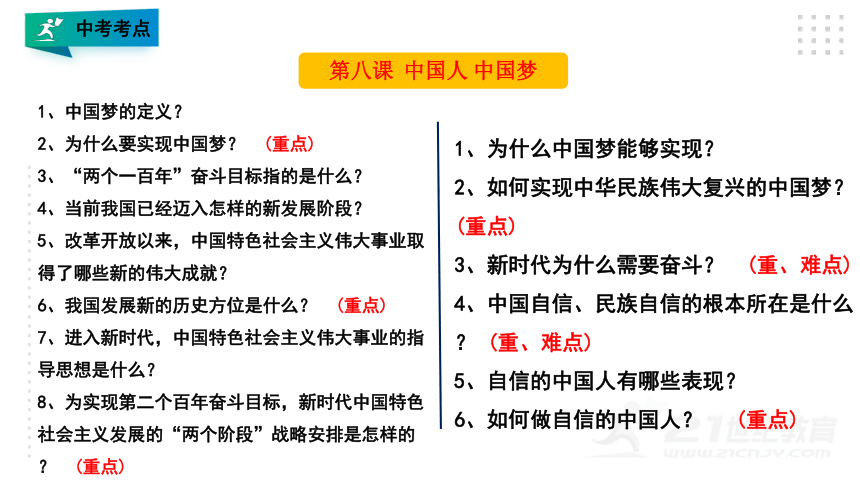 中考考点

第八课 中国人 中国梦

1、中国梦的定义？

2、为什么要实现中国梦？ （重点）

3、“两个一百年”奋斗目标指的是什么？

4、当前我国已经迈入怎样的新发展阶段？

5、改革开放以来，中国特色社会主义伟大事业取得了哪些新的伟大成就？

6、我国发展新的历史方位是什么？ （重点）

7、进入新时代，中国特色社会主义伟大事业的指导思想是什么？

8、为实现第二个百年奋斗目标，新时代中国特色社会主义发展的“两个阶段”战略安排是怎样的？ （重点）

1、为什么中国梦能够实现？

2、如何实现中华民族伟大复兴的中国梦？（重点）

3、新时代为什么需要奋斗？ （重、难点）

4、中国自信、民族自信的根本所在是什么？ （重、难点）

5、自信的中国人有哪些表现？

6、如何做自信的中国人？ （重点）

21世纪教育 www.21cnjy.com